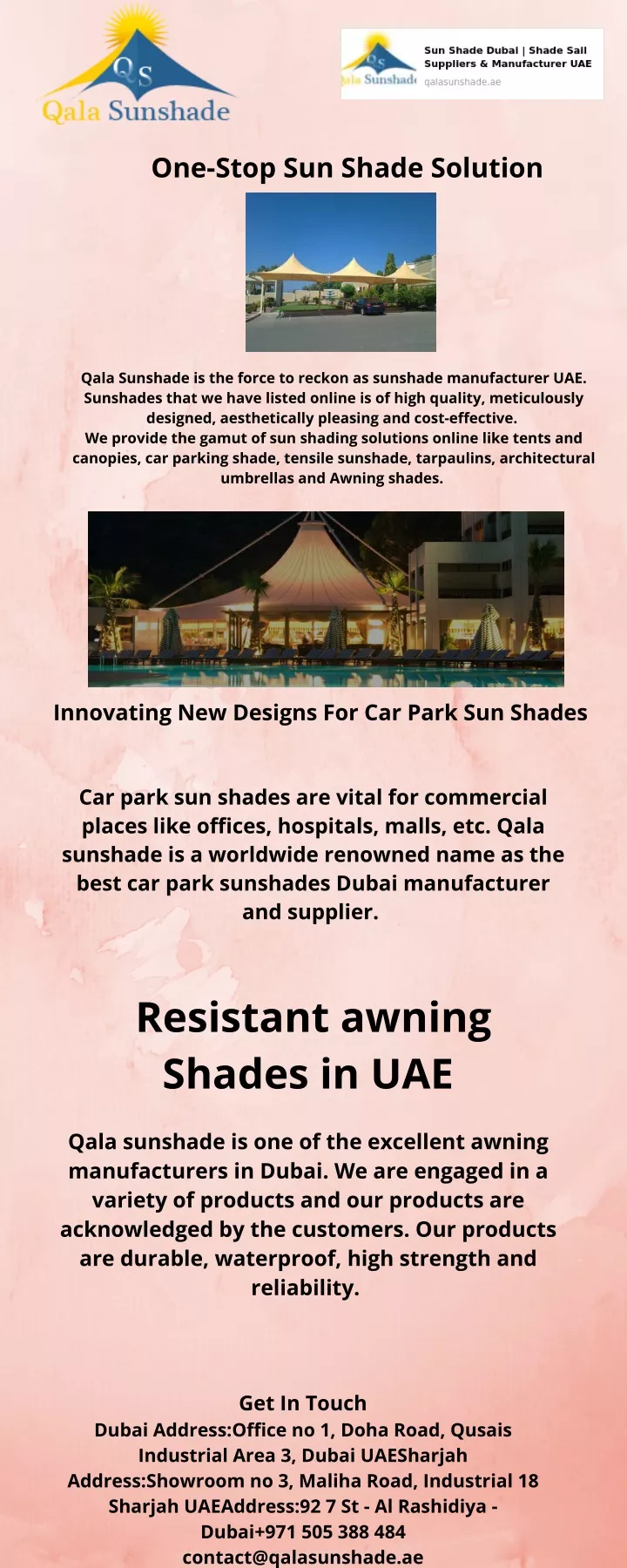 QS
Qala Sunshade

QS
Qala Sunshade
Sun Shade Dubai | Shade Sail Suppliers & Manufacturer UAE
qalasunshade.ae

One-Stop Sun Shade Solution

Qala Sunshade is the force to reckon as sunshade manufacturer UAE. Sunshades that we have listed online is of high quality, meticulously designed, aesthetically pleasing and cost-effective.
We provide the gamut of sun shading solutions online like tents and canopies, car parking shade, tensile sunshade, tarpaulins, architectural umbrellas and Awning shades.

Innovating New Designs For Car Park Sun Shades

Car park sun shades are vital for commercial places like offices, hospitals, malls, etc. Qala sunshade is a worldwide renowned name as the best car park sunshades Dubai manufacturer and supplier.

Resistant awning Shades in UAE

Qala sunshade is one of the excellent awning manufacturers in Dubai. We are engaged in a variety of products and our products are acknowledged by the customers. Our products are durable, waterproof, high strength and reliability.

Get In Touch
Dubai Address:Office no 1, Doha Road, Qusais Industrial Area 3, Dubai UAESharjah Address:Showroom no 3, Maliha Road, Industrial 18 Sharjah UAEAddress:92 7 St - Al Rashidiya - Dubai+971 505 388 484
contact@qalasunshade.ae